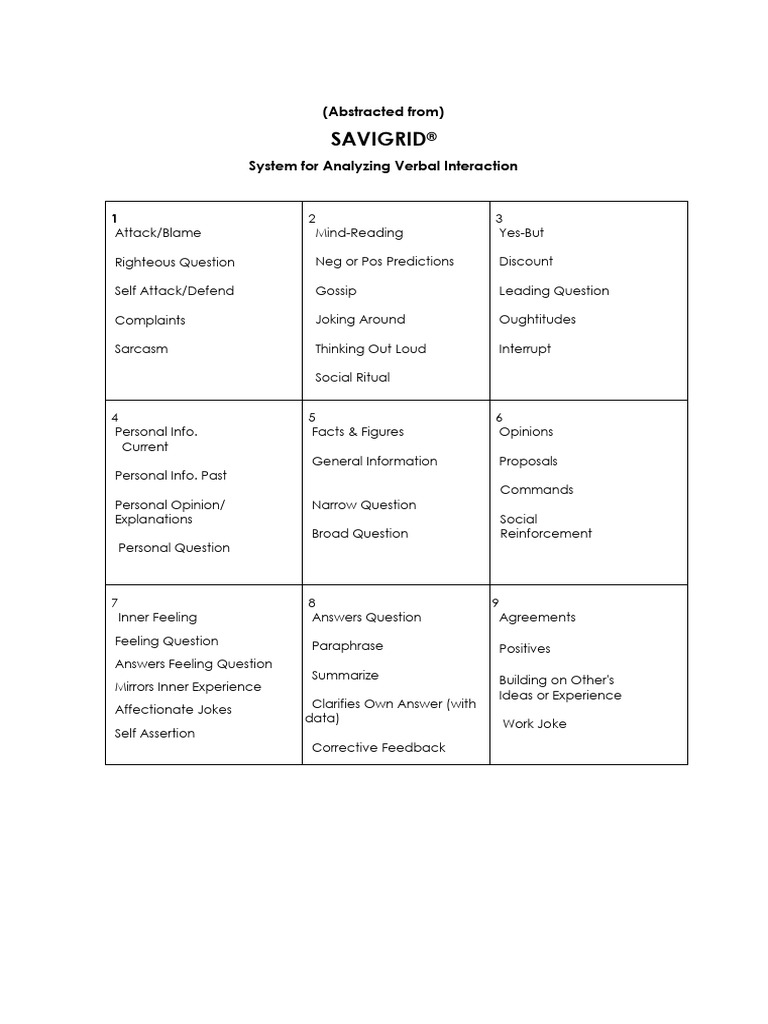 (Abstracted from)

SAVIGRID®

System for Analyzing Verbal Interaction

| 1<br>Attack/Blame<br>Righteous Question<br>Self Attack/Defend<br>Complaints<br>Sarcasm | 2<br>Mind-Reading<br>Neg or Pos Predictions<br>Gossip<br>Joking Around<br>Thinking Out Loud<br>Social Ritual | 3<br>Yes-But<br>Discount<br>Leading Question<br>Oughtitudes<br>Interrupt |
|---|---|---|
| 4<br>Personal Info. Current<br>Personal Info. Past<br>Personal Opinion/ Explanations<br>Personal Question | 5<br>Facts & Figures<br>General Information<br>Narrow Question<br>Broad Question | 6<br>Opinions<br>Proposals<br>Commands<br>Social Reinforcement |
| 7<br>Inner Feeling<br>Feeling Question<br>Answers Feeling Question<br>Mirrors Inner Experience<br>Affectionate Jokes<br>Self Assertion | 8<br>Answers Question<br>Paraphrase<br>Summarize<br>Clarifies Own Answer (with data)<br>Corrective Feedback | 9<br>Agreements<br>Positives<br>Building on Other's Ideas or Experience<br>Work Joke |